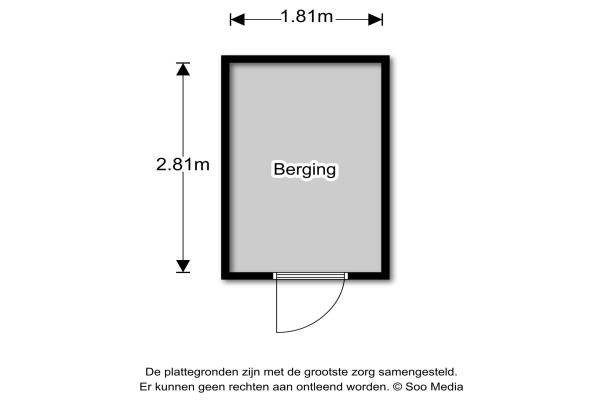 1.81m

2.81m

Berging

De plattegronden zijn met de grootste zorg samengesteld.
Er kunnen geen rechten aan ontleend worden. © Soo Media